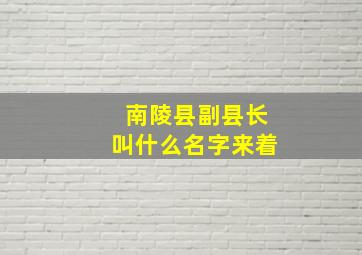 南陵县副县长
叫什么名字来着